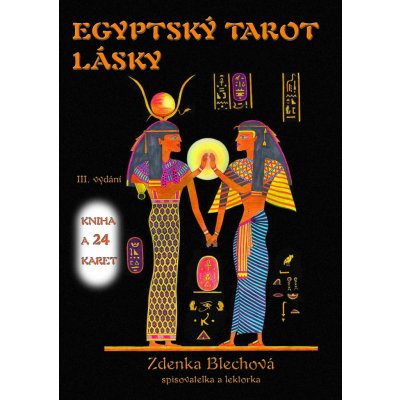 EGYPTSKÝ TAROT LÁSKY

III. vydání

KNIHA A 24 KARET

Zdenka Blechová
spisovatelka a lektorka